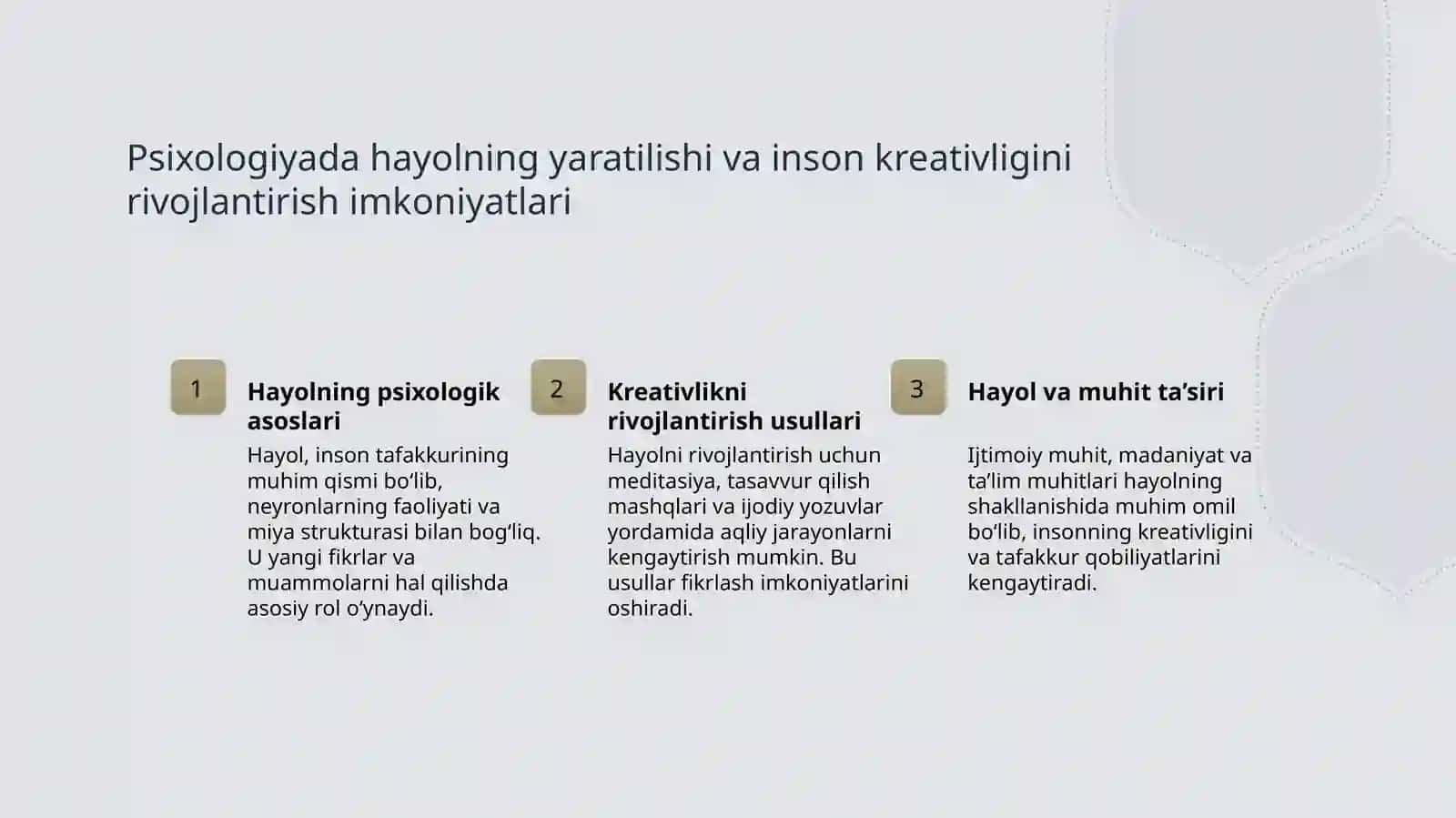 Psixologiyada hayolning yaratilishi va inson kreativligini rivojlantirish imkoniyatlari

1

Hayolning psixologik asoslari

Hayol, inson tafakkurining muhim qismi bo‘lib, neyronlarning faoliyati va miya strukturasi bilan bog‘liq. U yangi fikrlar va muammolarni hal qilishda asosiy rol o‘ynaydi.

2

Kreativlikni rivojlantirish usullari

Hayolni rivojlantirish uchun meditasiya, tasavvur qilish mashqlari va ijodiy yozuvlar yordamida aqliy jarayonlarni kengaytirish mumkin. Bu usullar fikrlash imkoniyatlarini oshiradi.

3

Hayol va muhit ta’siri

Ijtimoiy muhit, madaniyat va ta’lim muhitlari hayolning shakllanishida muhim omil bo‘lib, insonning kreativligini va tafakkur qobiliyatlarini kengaytiradi.